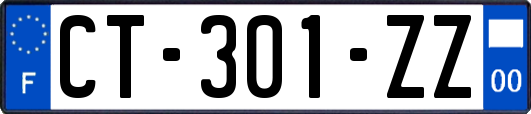 F
CT-301-ZZ
00